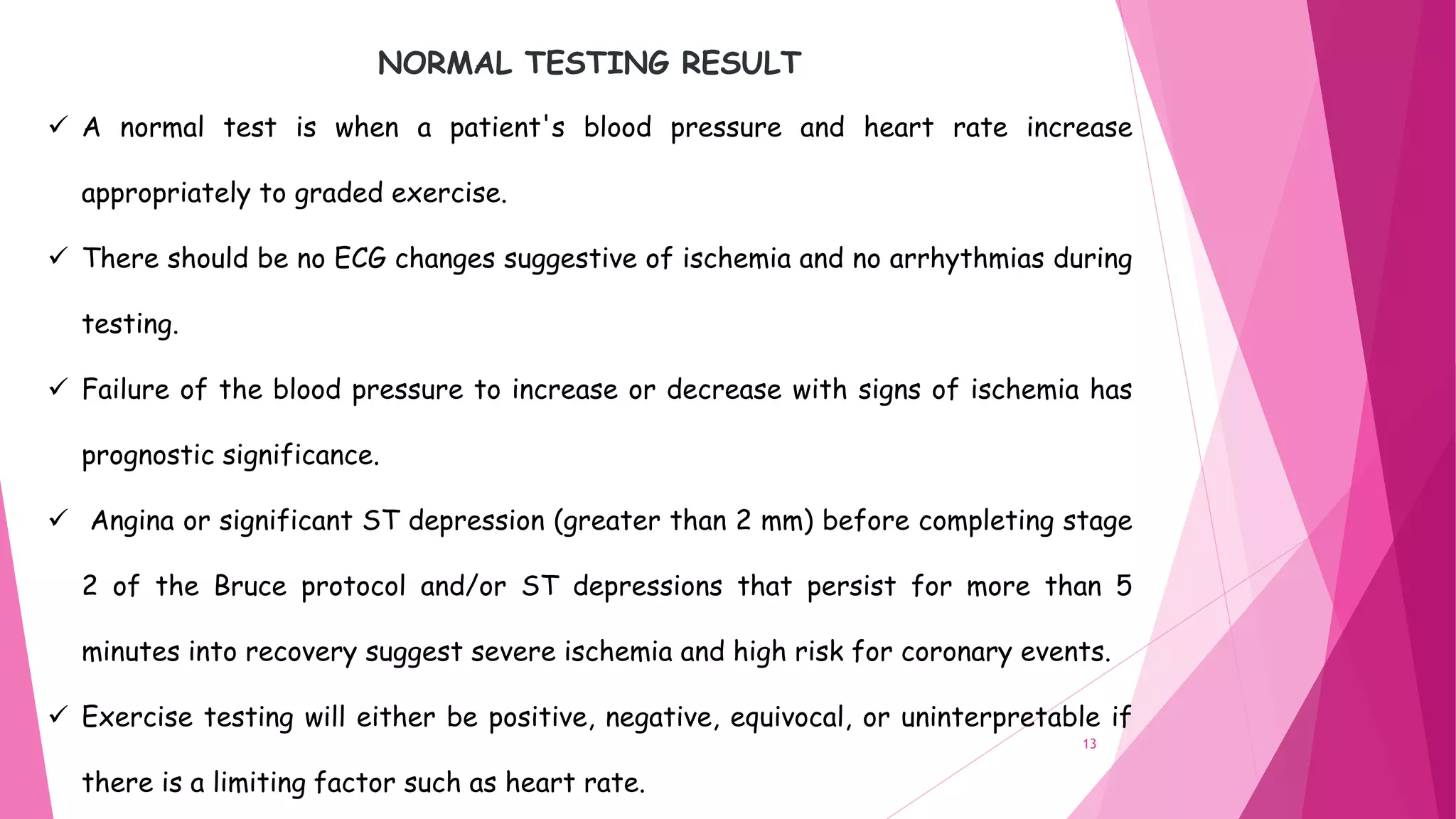 NORMAL TESTING RESULT

✓ A normal test is when a patient's blood pressure and heart rate increase appropriately to graded exercise.

✓ There should be no ECG changes suggestive of ischemia and no arrhythmias during testing.

✓ Failure of the blood pressure to increase or decrease with signs of ischemia has prognostic significance.

✓ Angina or significant ST depression (greater than 2 mm) before completing stage 2 of the Bruce protocol and/or ST depressions that persist for more than 5 minutes into recovery suggest severe ischemia and high risk for coronary events.

✓ Exercise testing will either be positive, negative, equivocal, or uninterpretable if there is a limiting factor such as heart rate.

13